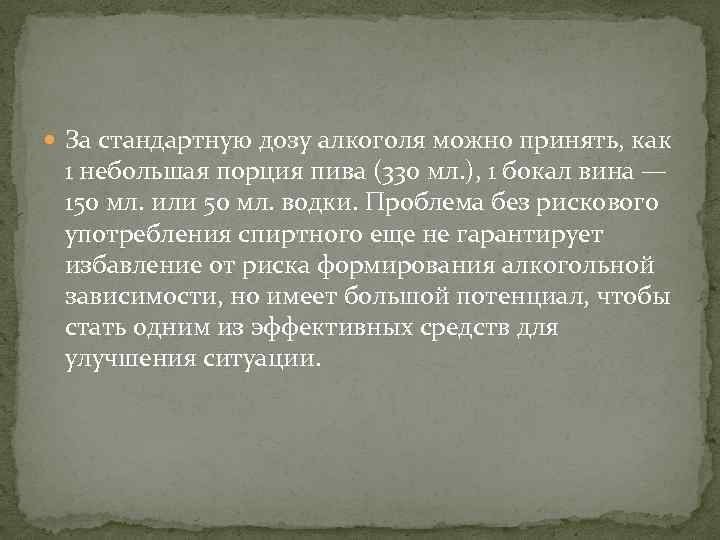 За стандартную дозу алкоголя можно принять, как 1 небольшая порция пива (330 мл.), 1 бокал вина — 150 мл. или 50 мл. водки. Проблема без рискового употребления спиртного еще не гарантирует избавление от риска формирования алкогольной зависимости, но имеет большой потенциал, чтобы стать одним из эффективных средств для улучшения ситуации.